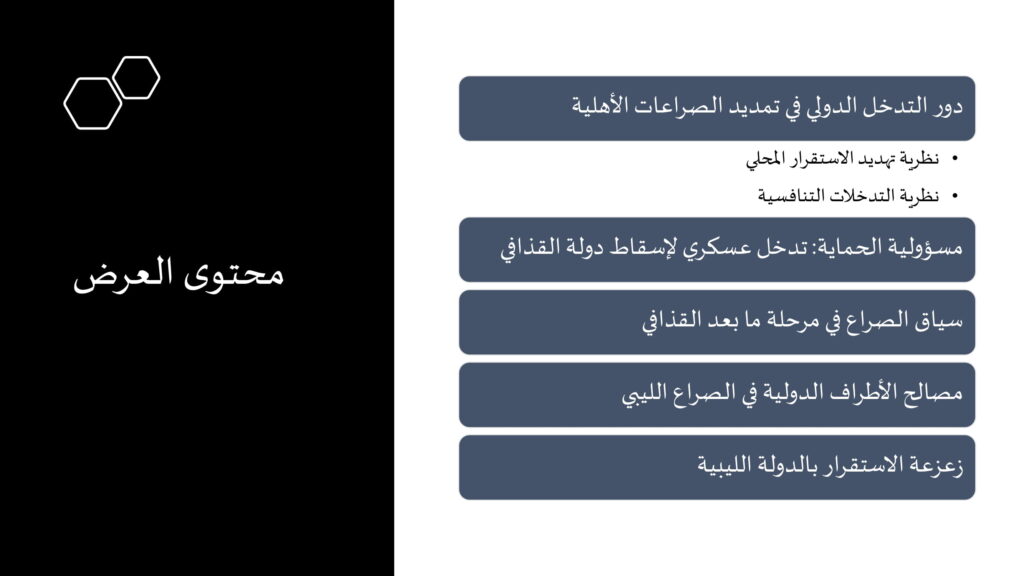 محتوى العرض

دور التدخل الدولي في تمديد الصراعات الأهلية

• نظرية تهديد الاستقرار المحلي
• نظرية التدخلات التنافسية

مسؤولية الحماية: تدخل عسكري لإسقاط دولة القذافي

سياق الصراع في مرحلة ما بعد القذافي

مصالح الأطراف الدولية في الصراع الليبي

زعزعة الاستقرار بالدولة الليبية